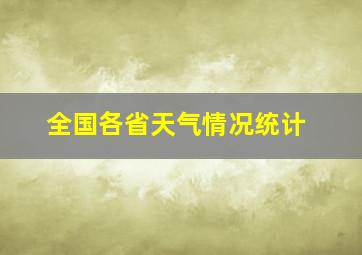 全国各省天气情况统计